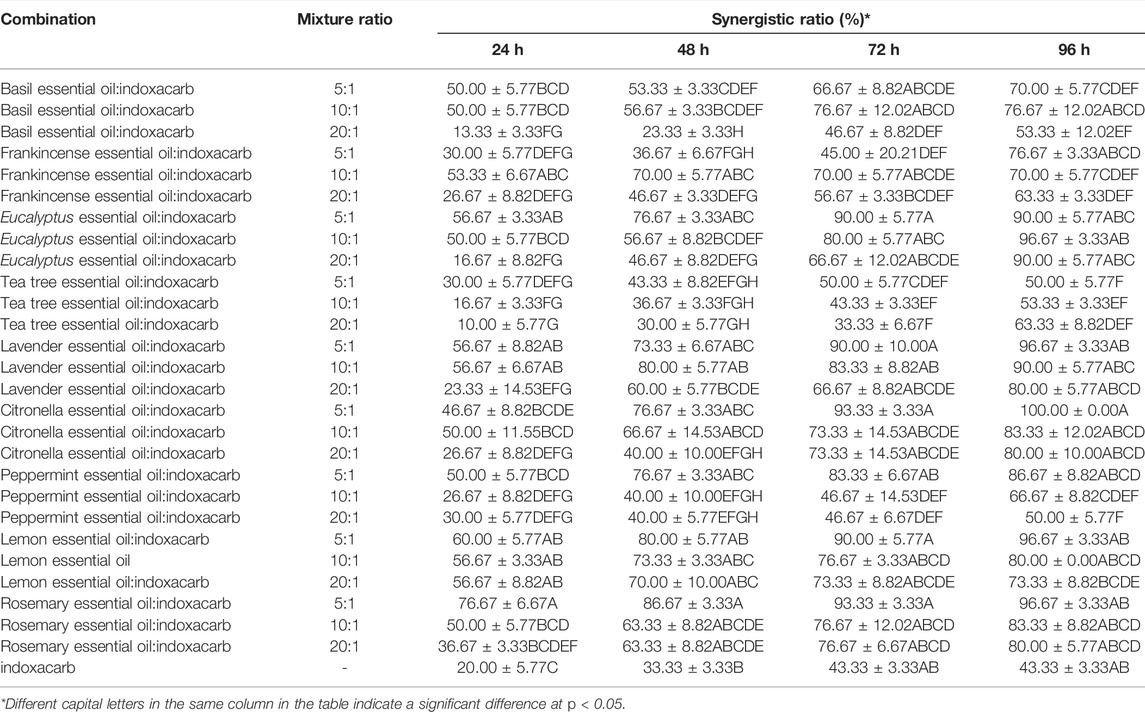 | Combination | Mixture ratio | Synergistic ratio (%)* | | | |
|---|---|---|---|---|---|
| | | 24 h | 48 h | 72 h | 96 h |
| Basil essential oil:indoxacarb | 5:1 | 50.00 ± 5.77BCD | 53.33 ± 3.33CDEF | 66.67 ± 8.82ABCDE | 70.00 ± 5.77CDEF |
| Basil essential oil:indoxacarb | 10:1 | 50.00 ± 5.77BCD | 56.67 ± 3.33BCDEF | 76.67 ± 12.02ABCD | 76.67 ± 12.02ABCD |
| Basil essential oil:indoxacarb | 20:1 | 13.33 ± 3.33FG | 23.33 ± 3.33H | 46.67 ± 8.82DEF | 53.33 ± 12.02EF |
| Frankincense essential oil:indoxacarb | 5:1 | 30.00 ± 5.77DEFG | 36.67 ± 6.67FGH | 45.00 ± 20.21DEF | 76.67 ± 3.33ABCD |
| Frankincense essential oil:indoxacarb | 10:1 | 53.33 ± 6.67ABC | 70.00 ± 5.77ABC | 70.00 ± 5.77ABCDE | 70.00 ± 5.77CDEF |
| Frankincense essential oil:indoxacarb | 20:1 | 26.67 ± 8.82DEFG | 46.67 ± 3.33DEFG | 56.67 ± 3.33BCDEF | 63.33 ± 3.33DEF |
| Eucalyptus essential oil:indoxacarb | 5:1 | 56.67 ± 3.33AB | 76.67 ± 3.33ABC | 90.00 ± 5.77A | 90.00 ± 5.77ABC |
| Eucalyptus essential oil:indoxacarb | 10:1 | 50.00 ± 5.77BCD | 56.67 ± 8.82BCDEF | 80.00 ± 5.77ABC | 96.67 ± 3.33AB |
| Eucalyptus essential oil:indoxacarb | 20:1 | 16.67 ± 8.82FG | 46.67 ± 8.82DEFG | 66.67 ± 12.02ABCDE | 90.00 ± 5.77ABC |
| Tea tree essential oil:indoxacarb | 5:1 | 30.00 ± 5.77DEFG | 43.33 ± 8.82EFGH | 50.00 ± 5.77CDEF | 50.00 ± 5.77F |
| Tea tree essential oil:indoxacarb | 10:1 | 16.67 ± 3.33FG | 36.67 ± 3.33FGH | 43.33 ± 3.33EF | 53.33 ± 3.33EF |
| Tea tree essential oil:indoxacarb | 20:1 | 10.00 ± 5.77G | 30.00 ± 5.77GH | 33.33 ± 6.67F | 63.33 ± 8.82DEF |
| Lavender essential oil:indoxacarb | 5:1 | 56.67 ± 8.82AB | 73.33 ± 6.67ABC | 90.00 ± 10.00A | 96.67 ± 3.33AB |
| Lavender essential oil:indoxacarb | 10:1 | 56.67 ± 6.67AB | 80.00 ± 5.77AB | 83.33 ± 8.82AB | 90.00 ± 5.77ABC |
| Lavender essential oil:indoxacarb | 20:1 | 23.33 ± 14.53EFG | 60.00 ± 5.77BCDE | 66.67 ± 8.82ABCDE | 80.00 ± 5.77ABCD |
| Citronella essential oil:indoxacarb | 5:1 | 46.67 ± 8.82BCDE | 76.67 ± 3.33ABC | 93.33 ± 3.33A | 100.00 ± 0.00A |
| Citronella essential oil:indoxacarb | 10:1 | 50.00 ± 11.55BCD | 66.67 ± 14.53ABCD | 73.33 ± 14.53ABCDE | 83.33 ± 12.02ABCD |
| Citronella essential oil:indoxacarb | 20:1 | 26.67 ± 8.82DEFG | 40.00 ± 10.00EFGH | 73.33 ± 14.53ABCDE | 80.00 ± 10.00ABCD |
| Peppermint essential oil:indoxacarb | 5:1 | 50.00 ± 5.77BCD | 76.67 ± 3.33ABC | 83.33 ± 6.67AB | 86.67 ± 8.82ABCD |
| Peppermint essential oil:indoxacarb | 10:1 | 26.67 ± 8.82DEFG | 40.00 ± 10.00EFGH | 46.67 ± 14.53DEF | 66.67 ± 8.82CDEF |
| Peppermint essential oil:indoxacarb | 20:1 | 30.00 ± 5.77DEFG | 40.00 ± 5.77EFGH | 46.67 ± 6.67DEF | 50.00 ± 5.77F |
| Lemon essential oil:indoxacarb | 5:1 | 60.00 ± 5.77AB | 80.00 ± 5.77AB | 90.00 ± 5.77A | 96.67 ± 3.33AB |
| Lemon essential oil | 10:1 | 56.67 ± 3.33AB | 73.33 ± 3.33ABC | 76.67 ± 3.33ABCD | 80.00 ± 0.00ABCD |
| Lemon essential oil:indoxacarb | 20:1 | 56.67 ± 8.82AB | 70.00 ± 10.00ABC | 73.33 ± 8.82ABCDE | 73.33 ± 8.82BCDE |
| Rosemary essential oil:indoxacarb | 5:1 | 76.67 ± 6.67A | 86.67 ± 3.33A | 93.33 ± 3.33A | 96.67 ± 3.33AB |
| Rosemary essential oil:indoxacarb | 10:1 | 50.00 ± 5.77BCD | 63.33 ± 8.82ABCDE | 76.67 ± 12.02ABCD | 83.33 ± 8.82ABCD |
| Rosemary essential oil:indoxacarb | 20:1 | 36.67 ± 3.33BCDEF | 63.33 ± 8.82ABCDE | 76.67 ± 6.67ABCD | 80.00 ± 5.77ABCD |
| indoxacarb | - | 20.00 ± 5.77C | 33.33 ± 3.33B | 43.33 ± 3.33AB | 43.33 ± 3.33AB |

*Different capital letters in the same column in the table indicate a significant difference at p < 0.05.